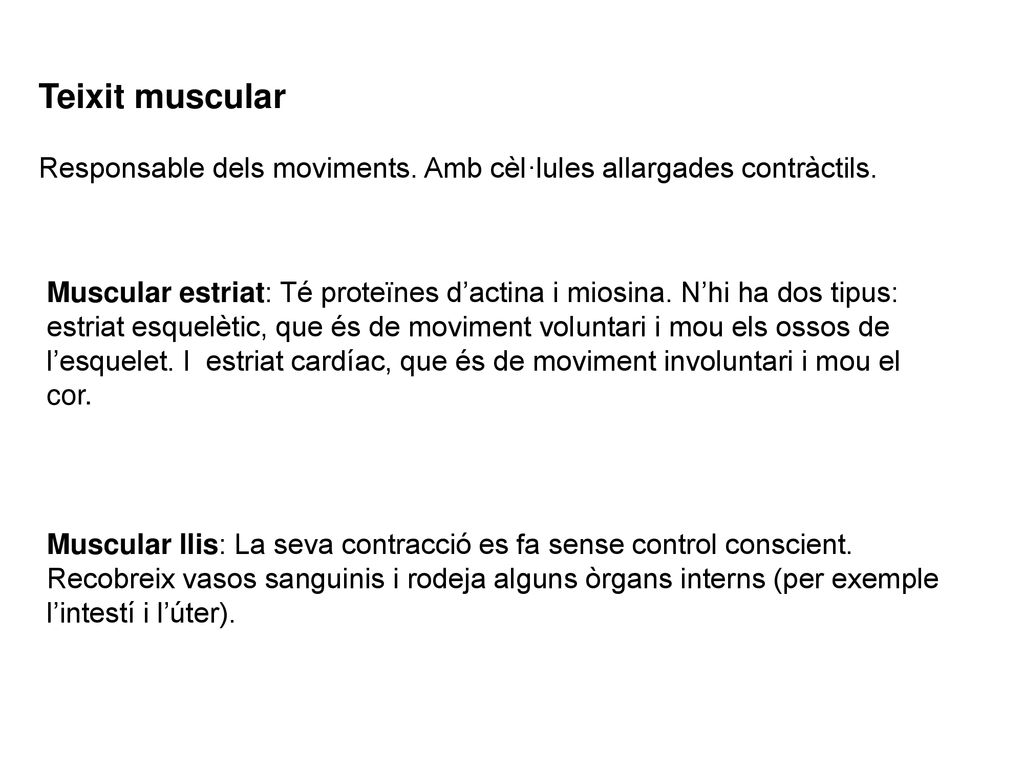 Teixit muscular

Responsable dels moviments. Amb cèl·lules allargades contràctils.

Muscular estriat: Té proteïnes d’actina i miosina. N’hi ha dos tipus: estriat esquelètic, que és de moviment voluntari i mou els ossos de l’esquelet. I  estriat cardíac, que és de moviment involuntari i mou el cor.

Muscular llis: La seva contracció es fa sense control conscient. Recobreix vasos sanguinis i rodeja alguns òrgans interns (per exemple l’intestí i l’úter).